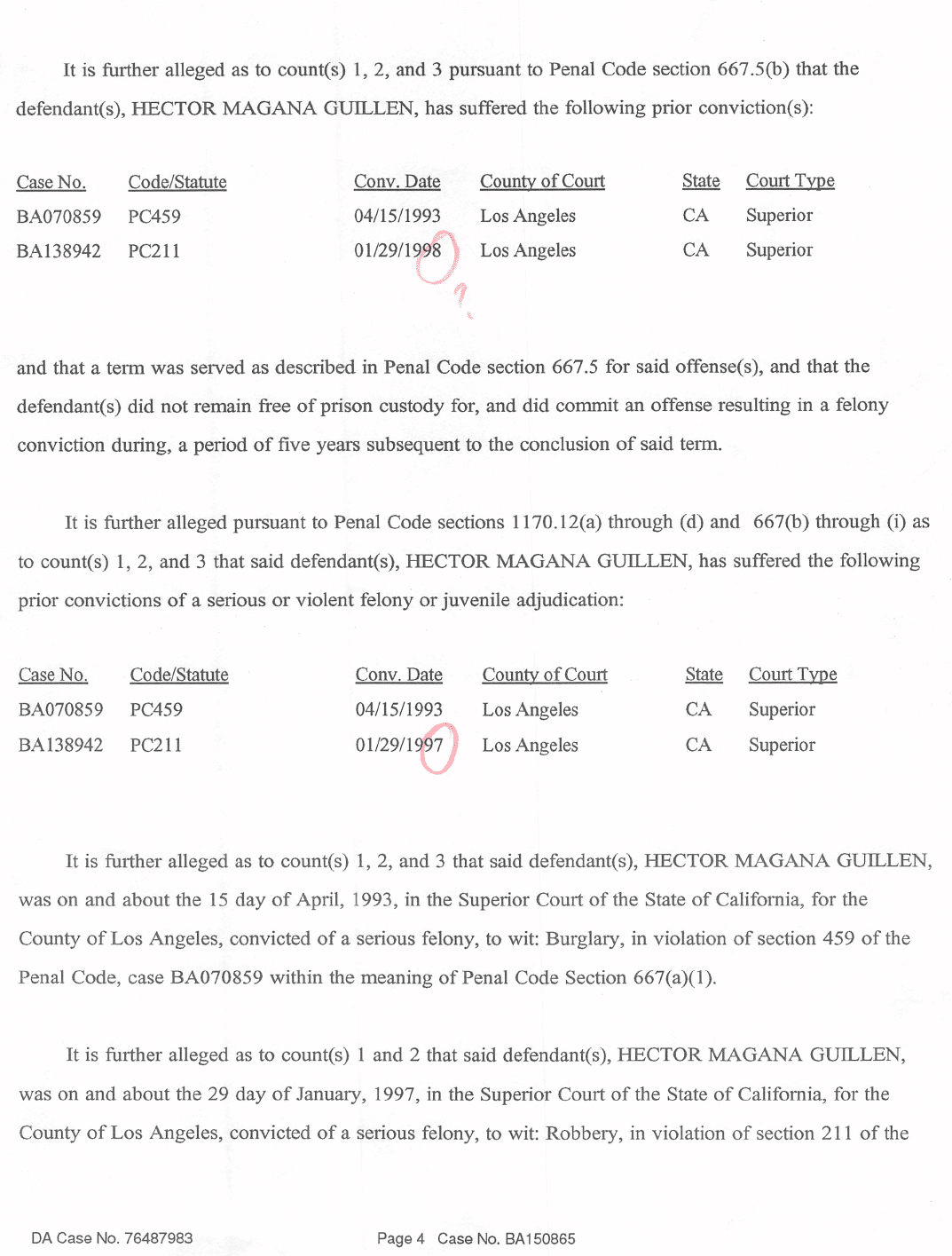 It is further alleged as to count(s) 1, 2, and 3 pursuant to Penal Code section 667.5(b) that the defendant(s), HECTOR MAGANA GUILLEN, has suffered the following prior conviction(s):

| Case No. | Code/Statute | Conv. Date | County of Court | State | Court Type |
|---|---|---|---|---|---|
| BA070859 | PC459 | 04/15/1993 | Los Angeles | CA | Superior |
| BA138942 | PC211 | 01/29/1998 | Los Angeles | CA | Superior |

?

and that a term was served as described in Penal Code section 667.5 for said offense(s), and that the defendant(s) did not remain free of prison custody for, and did commit an offense resulting in a felony conviction during, a period of five years subsequent to the conclusion of said term.

It is further alleged pursuant to Penal Code sections 1170.12(a) through (d) and 667(b) through (i) as to count(s) 1, 2, and 3 that said defendant(s), HECTOR MAGANA GUILLEN, has suffered the following prior convictions of a serious or violent felony or juvenile adjudication:

| Case No. | Code/Statute | Conv. Date | County of Court | State | Court Type |
|---|---|---|---|---|---|
| BA070859 | PC459 | 04/15/1993 | Los Angeles | CA | Superior |
| BA138942 | PC211 | 01/29/1997 | Los Angeles | CA | Superior |

It is further alleged as to count(s) 1, 2, and 3 that said defendant(s), HECTOR MAGANA GUILLEN, was on and about the 15 day of April, 1993, in the Superior Court of the State of California, for the County of Los Angeles, convicted of a serious felony, to wit: Burglary, in violation of section 459 of the Penal Code, case BA070859 within the meaning of Penal Code Section 667(a)(1).

It is further alleged as to count(s) 1 and 2 that said defendant(s), HECTOR MAGANA GUILLEN, was on and about the 29 day of January, 1997, in the Superior Court of the State of California, for the County of Los Angeles, convicted of a serious felony, to wit: Robbery, in violation of section 211 of the

DA Case No. 76487983

Page 4 Case No. BA150865